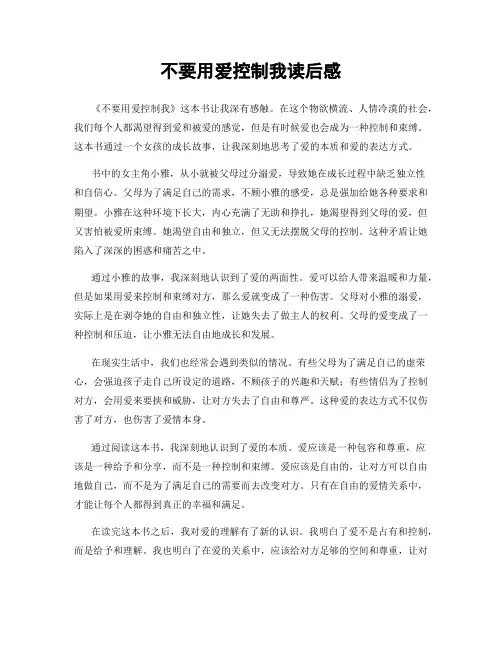 不要用爱控制我读后感

《不要用爱控制我》这本书让我深有感触。在这个物欲横流、人情冷漠的社会，我们每个人都渴望得到爱和被爱的感觉，但是有时候爱也会成为一种控制和束缚。这本书通过一个女孩的成长故事，让我深刻地思考了爱的本质和爱的表达方式。

书中的女主角小雅，从小就被父母过分溺爱，导致她在成长过程中缺乏独立性和自信心。父母为了满足自己的需求，不顾小雅的感受，总是强加给她各种要求和期望。小雅在这种环境下长大，内心充满了无助和挣扎，她渴望得到父母的爱，但又害怕被爱所束缚。她渴望自由和独立，但又无法摆脱父母的控制。这种矛盾让她陷入了深深的困惑和痛苦之中。

通过小雅的故事，我深刻地认识到了爱的两面性。爱可以给人带来温暖和力量，但是如果用爱来控制和束缚对方，那么爱就变成了一种伤害。父母对小雅的溺爱，实际上是在剥夺她的自由和独立性，让她失去了做主人的权利。父母的爱变成了一种控制和压迫，让小雅无法自由地成长和发展。

在现实生活中，我们也经常会遇到类似的情况。有些父母为了满足自己的虚荣心，会强迫孩子走自己所设定的道路，不顾孩子的兴趣和天赋；有些情侣为了控制对方，会用爱来要挟和威胁，让对方失去了自由和尊严。这种爱的表达方式不仅伤害了对方，也伤害了爱情本身。

通过阅读这本书，我深刻地认识到了爱的本质。爱应该是一种包容和尊重，应该是一种给予和分享，而不是一种控制和束缚。爱应该是自由的，让对方可以自由地做自己，而不是为了满足自己的需要而去改变对方。只有在自由的爱情关系中，才能让每个人都得到真正的幸福和满足。

在读完这本书之后，我对爱的理解有了新的认识。我明白了爱不是占有和控制，而是给予和理解。我也明白了在爱的关系中，应该给对方足够的空间和尊重，让对